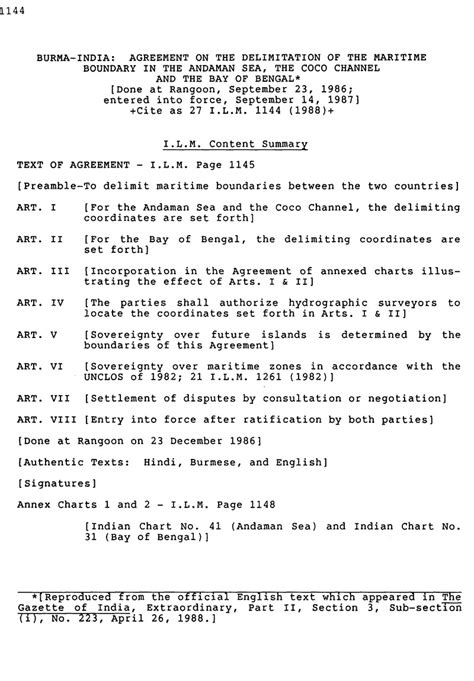 1144

BURMA-INDIA: AGREEMENT ON THE DELIMITATION OF THE MARITIME BOUNDARY IN THE ANDAMAN SEA, THE COCO CHANNEL AND THE BAY OF BENGAL*
[Done at Rangoon, September 23, 1986; entered into force, September 14, 1987]
+Cite as 27 I.L.M. 1144 (1988)+

I.L.M. Content Summary

TEXT OF AGREEMENT - I.L.M. Page 1145

[Preamble-To delimit maritime boundaries between the two countries]

ART. I [For the Andaman Sea and the Coco Channel, the delimiting coordinates are set forth]

ART. II [For the Bay of Bengal, the delimiting coordinates are set forth]

ART. III [Incorporation in the Agreement of annexed charts illustrating the effect of Arts. I & II]

ART. IV [The parties shall authorize hydrographic surveyors to locate the coordinates set forth in Arts. I & II]

ART. V [Sovereignty over future islands is determined by the boundaries of this Agreement]

ART. VI [Sovereignty over maritime zones in accordance with the UNCLOS of 1982; 21 I.L.M. 1261 (1982)]

ART. VII [Settlement of disputes by consultation or negotiation]

ART. VIII [Entry into force after ratification by both parties]

[Done at Rangoon on 23 December 1986]

[Authentic Texts: Hindi, Burmese, and English]

[Signatures]

Annex Charts 1 and 2 - I.L.M. Page 1148

[Indian Chart No. 41 (Andaman Sea) and Indian Chart No. 31 (Bay of Bengal)]

*[Reproduced from the official English text which appeared in The Gazette of India, Extraordinary, Part II, Section 3, Sub-section (i), No. 223, April 26, 1988.]